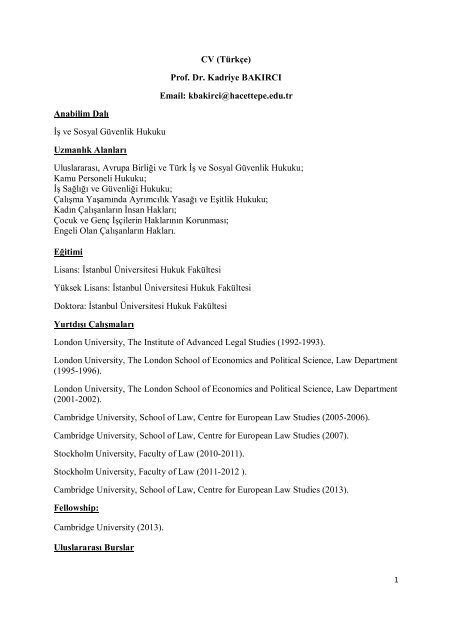 CV (Türkçe)

Prof. Dr. Kadriye BAKIRCI

Email: kbakirci@hacettepe.edu.tr

Anabilim Dalı

İş ve Sosyal Güvenlik Hukuku

Uzmanlık Alanları

Uluslararası, Avrupa Birliği ve Türk İş ve Sosyal Güvenlik Hukuku;
Kamu Personeli Hukuku;
İş Sağlığı ve Güvenliği Hukuku;
Çalışma Yaşamında Ayrımcılık Yasağı ve Eşitlik Hukuku;
Kadın Çalışanların İnsan Hakları;
Çocuk ve Genç İşçilerin Haklarının Korunması;
Engeli Olan Çalışanların Hakları.

Eğitimi

Lisans: İstanbul Üniversitesi Hukuk Fakültesi

Yüksek Lisans: İstanbul Üniversitesi Hukuk Fakültesi

Doktora: İstanbul Üniversitesi Hukuk Fakültesi

Yurtdışı Çalışmaları

London University, The Institute of Advanced Legal Studies (1992-1993).

London University, The London School of Economics and Political Science, Law Department (1995-1996).

London University, The London School of Economics and Political Science, Law Department (2001-2002).

Cambridge University, School of Law, Centre for European Law Studies (2005-2006).

Cambridge University, School of Law, Centre for European Law Studies (2007).

Stockholm University, Faculty of Law (2010-2011).

Stockholm University, Faculty of Law (2011-2012 ).

Cambridge University, School of Law, Centre for European Law Studies (2013).

Fellowship:

Cambridge University (2013).

Uluslararası Burslar

1